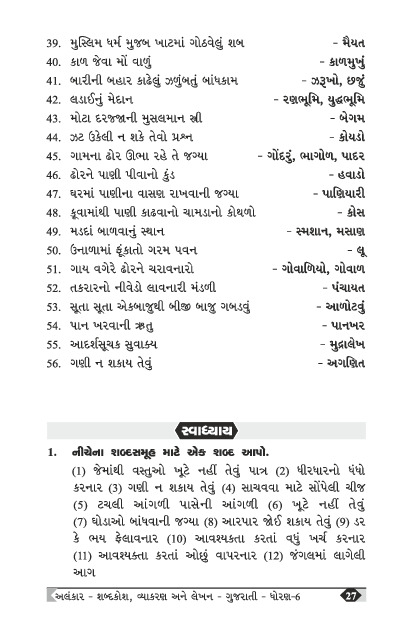 39. મુસ્લિમ ધર્મ મુજબ ખાટમાં ગોઠવેલું શબ - મૈયત
40. કાળ જેવા મોં વાળું - કાળમુખું
41. બારીની બહાર કાઢેલું ઝળુંબતું બાંધકામ - ઝરૂખો, છજું
42. લડાઈનું મેદાન - રણભૂમિ, યુદ્ધભૂમિ
43. મોટા દરજ્જાની મુસલમાન સ્ત્રી - બેગમ
44. ઝટ ઉકેલી ન શકે તેવો પ્રશ્ન - કોયડો
45. ગામના ઢોર ઊભા રહે તે જગ્યા - ગોંદરું, ભાગોળ, પાદર
46. ઢોરને પાણી પીવાનો કુંડ - હવાડો
47. ઘરમાં પાણીના વાસણ રાખવાની જગ્યા - પાણિયારી
48. કૂવામાંથી પાણી કાઢવાનો ચામડાનો કોથળો - કોસ
49. મડદાં બાળવાનું સ્થાન - સ્મશાન, મસાણ
50. ઉનાળામાં ફૂંકાતો ગરમ પવન - લૂ
51. ગાય વગેરે ઢોરને ચરાવનારો - ગોવાળિયો, ગોવાળ
52. તકરારનો નીવેડો લાવનારી મંડળી - પંચાયત
53. સૂતા સૂતા એકબાજુથી બીજી બાજુ ગબડવું - આળોટવું
54. પાન ખરવાની ઋતુ - પાનખર
55. આદર્શસૂચક સુવાક્ય - મુદ્રાલેખ
56. ગણી ન શકાય તેવું - અગણિત

સ્વાધ્યાય

1. નીચેના શબ્દસમૂહ માટે એક શબ્દ આપો.
(1) જેમાંથી વસ્તુઓ ખૂટે નહીં તેવું પાત્ર (2) ધીરધારનો ધંધો કરનાર (3) ગણી ન શકાય તેવું (4) સાચવવા માટે સોંપેલી ચીજ (5) ટચલી આંગળી પાસેની આંગળી (6) ખૂટે નહીં તેવું (7) ઘોડાઓ બાંધવાની જગ્યા (8) આરપાર જોઈ શકાય તેવું (9) ડર કે ભય ફેલાવનાર (10) આવશ્યકતા કરતાં વધું ખર્ચ કરનાર (11) આવશ્યક્તા કરતાં ઓછું વાપરનાર (12) જંગલમાં લાગેલી આગ

અલંકાર - શબ્દકોશ, વ્યાકરણ અને લેખન - ગુજરાતી - ધોરણ-6 27